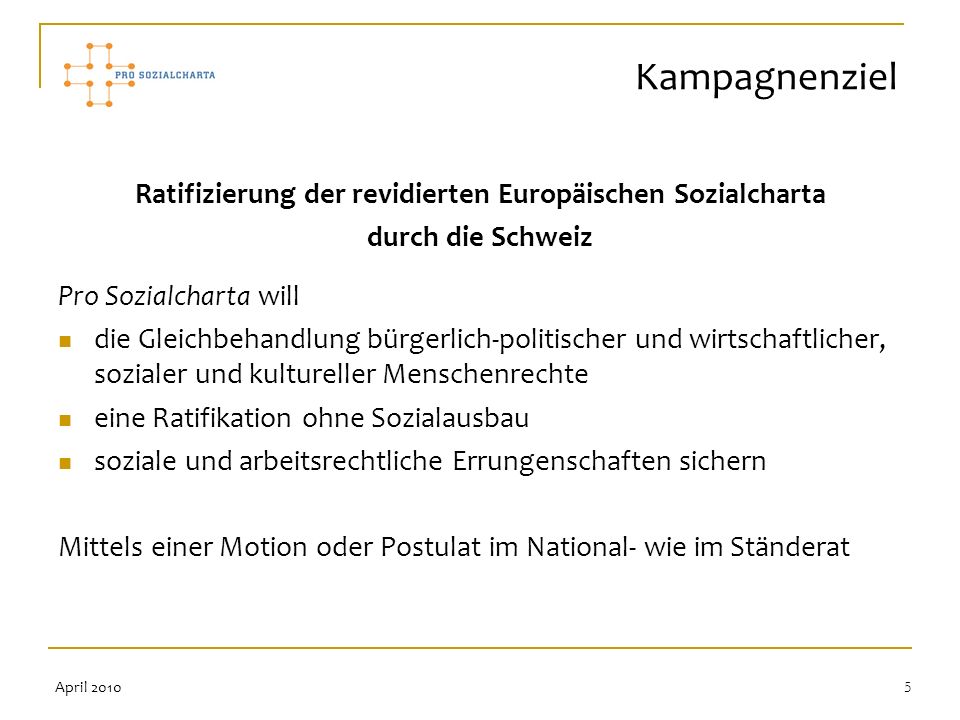 PRO SOZIALCHARTA

Kampagnenziel

Ratifizierung der revidierten Europäischen Sozialcharta durch die Schweiz

Pro Sozialcharta will

die Gleichbehandlung bürgerlich-politischer und wirtschaftlicher, sozialer und kultureller Menschenrechte

eine Ratifikation ohne Sozialausbau

soziale und arbeitsrechtliche Errungenschaften sichern

Mittels einer Motion oder Postulat im National- wie im Ständerat

April 2010

5